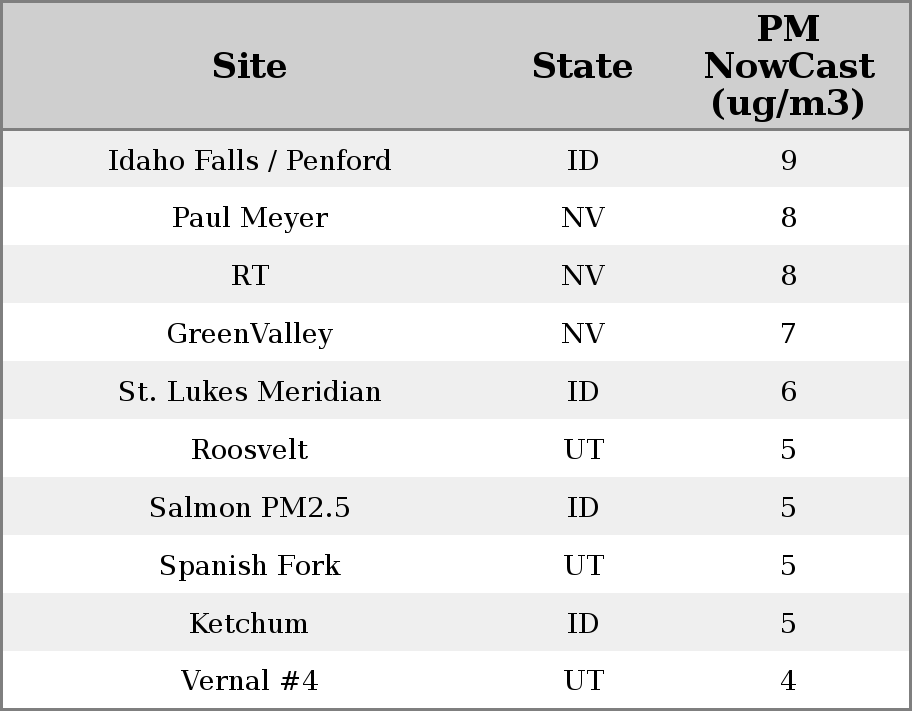 | Site | State | PM NowCast (ug/m3) |
|---|---|---|
| Idaho Falls / Penford | ID | 9 |
| Paul Meyer | NV | 8 |
| RT | NV | 8 |
| GreenValley | NV | 7 |
| St. Lukes Meridian | ID | 6 |
| Roosvelt | UT | 5 |
| Salmon PM2.5 | ID | 5 |
| Spanish Fork | UT | 5 |
| Ketchum | ID | 5 |
| Vernal #4 | UT | 4 |